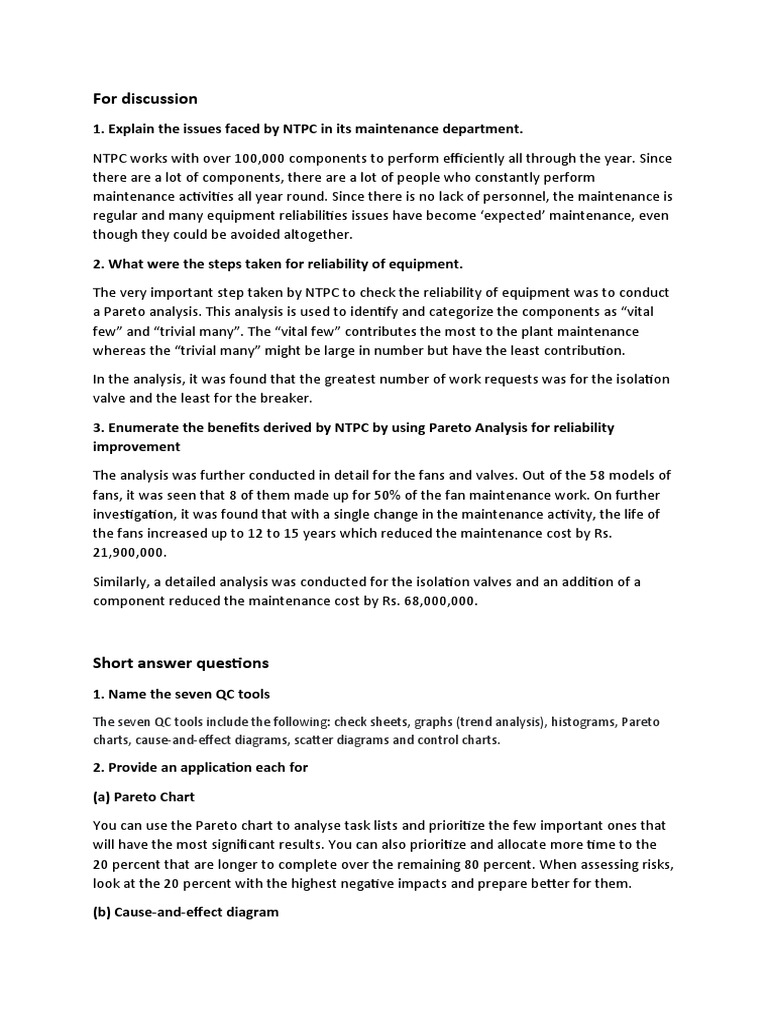 For discussion

1. Explain the issues faced by NTPC in its maintenance department.

NTPC works with over 100,000 components to perform efficiently all through the year. Since there are a lot of components, there are a lot of people who constantly perform maintenance activities all year round. Since there is no lack of personnel, the maintenance is regular and many equipment reliabilities issues have become 'expected' maintenance, even though they could be avoided altogether.

2. What were the steps taken for reliability of equipment.

The very important step taken by NTPC to check the reliability of equipment was to conduct a Pareto analysis. This analysis is used to identify and categorize the components as "vital few" and "trivial many". The "vital few" contributes the most to the plant maintenance whereas the "trivial many" might be large in number but have the least contribution.

In the analysis, it was found that the greatest number of work requests was for the isolation valve and the least for the breaker.

3. Enumerate the benefits derived by NTPC by using Pareto Analysis for reliability improvement

The analysis was further conducted in detail for the fans and valves. Out of the 58 models of fans, it was seen that 8 of them made up for 50% of the fan maintenance work. On further investigation, it was found that with a single change in the maintenance activity, the life of the fans increased up to 12 to 15 years which reduced the maintenance cost by Rs. 21,900,000.

Similarly, a detailed analysis was conducted for the isolation valves and an addition of a component reduced the maintenance cost by Rs. 68,000,000.

Short answer questions

1. Name the seven QC tools

The seven QC tools include the following: check sheets, graphs (trend analysis), histograms, Pareto charts, cause-and-effect diagrams, scatter diagrams and control charts.

2. Provide an application each for

(a) Pareto Chart

You can use the Pareto chart to analyse task lists and prioritize the few important ones that will have the most significant results. You can also prioritize and allocate more time to the 20 percent that are longer to complete over the remaining 80 percent. When assessing risks, look at the 20 percent with the highest negative impacts and prepare better for them.

(b) Cause-and-effect diagram